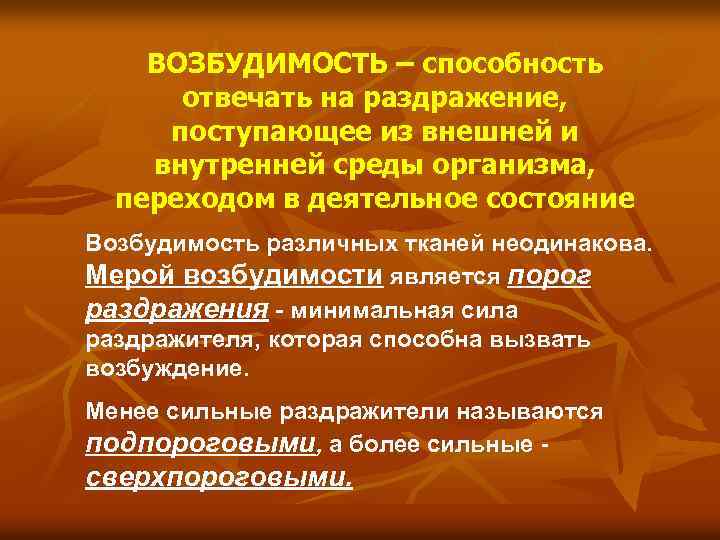 ВОЗБУДИМОСТЬ – способность отвечать на раздражение, поступающее из внешней и внутренней среды организма, переходом в деятельное состояние

Возбудимость различных тканей неодинакова. Мерой возбудимости является порог раздражения - минимальная сила раздражителя, которая способна вызвать возбуждение.

Менее сильные раздражители называются подпороговыми, а более сильные - сверхпороговыми.